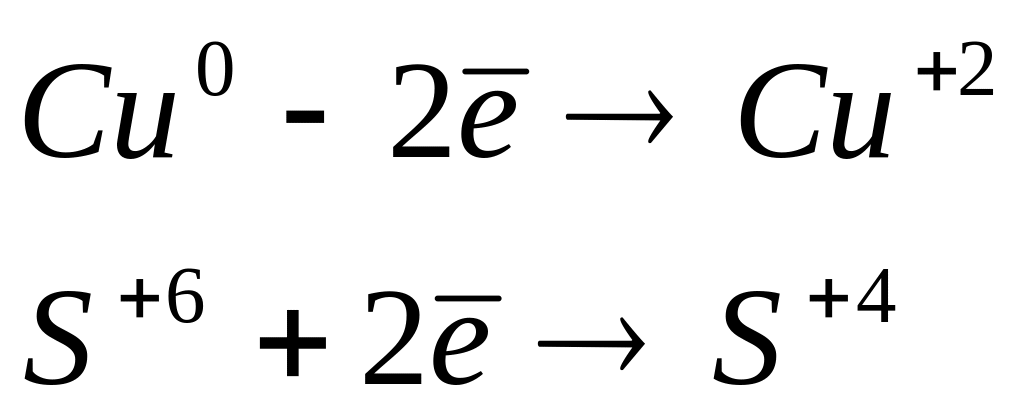 $Cu^{0} - 2\overline{e} \rightarrow Cu^{+2}$

$S^{+6} + 2\overline{e} \rightarrow S^{+4}$